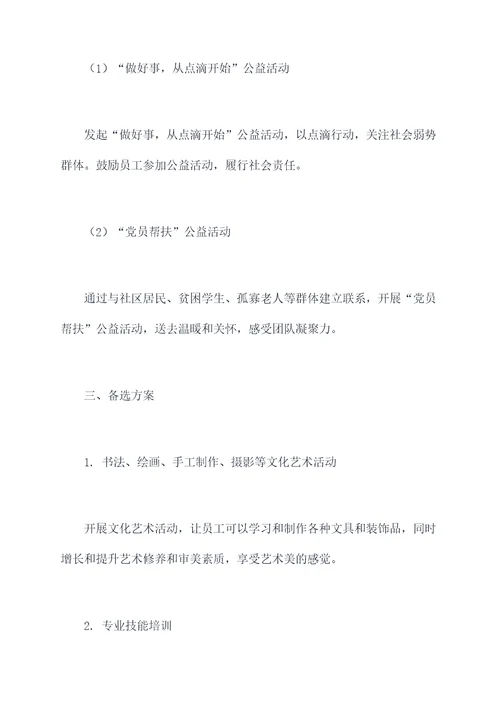 （1）“做好事，从点滴开始”公益活动

发起“做好事，从点滴开始”公益活动，以点滴行动，关注社会弱势群体。鼓励员工参加公益活动，履行社会责任。

（2）“党员帮扶”公益活动

通过与社区居民、贫困学生、孤寡老人等群体建立联系，开展“党员帮扶”公益活动，送去温暖和关怀，感受团队凝聚力。

三、备选方案

1. 书法、绘画、手工制作、摄影等文化艺术活动

开展文化艺术活动，让员工可以学习和制作各种文具和装饰品，同时增长和提升艺术修养和审美素质，享受艺术美的感觉。

2. 专业技能培训